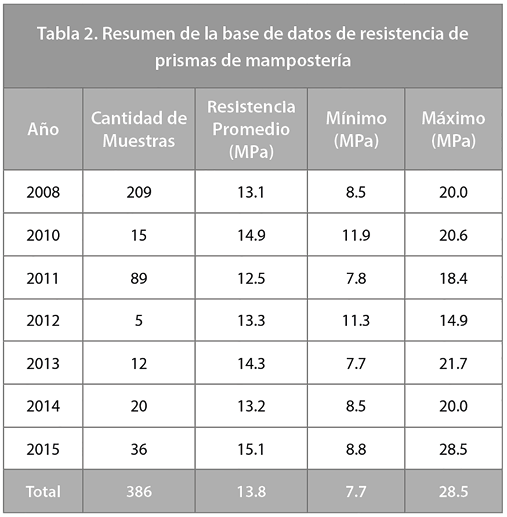 Tabla 2. Resumen de la base de datos de resistencia de prismas de mampostería

| Año | Cantidad de Muestras | Resistencia Promedio (MPa) | Mínimo (MPa) | Máximo (MPa) |
|---|---|---|---|---|
| 2008 | 209 | 13.1 | 8.5 | 20.0 |
| 2010 | 15 | 14.9 | 11.9 | 20.6 |
| 2011 | 89 | 12.5 | 7.8 | 18.4 |
| 2012 | 5 | 13.3 | 11.3 | 14.9 |
| 2013 | 12 | 14.3 | 7.7 | 21.7 |
| 2014 | 20 | 13.2 | 8.5 | 20.0 |
| 2015 | 36 | 15.1 | 8.8 | 28.5 |
| Total | 386 | 13.8 | 7.7 | 28.5 |